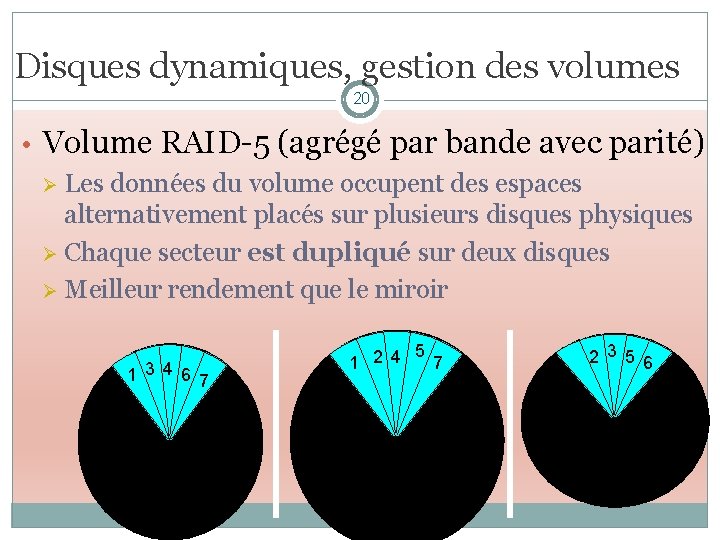 Disques dynamiques, gestion des volumes

20

• Volume RAID-5 (agrégé par bande avec parité)
➢ Les données du volume occupent des espaces alternativement placés sur plusieurs disques physiques
➢ Chaque secteur **est dupliqué** sur deux disques
➢ Meilleur rendement que le miroir

1 3 4 6 7

1 2 4 5 7

2 3 5 6